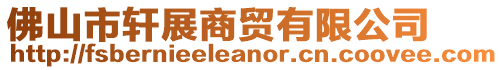 佛山市轩展商贸有限公司
http://fsbernieeleanor.cn.coovee.com